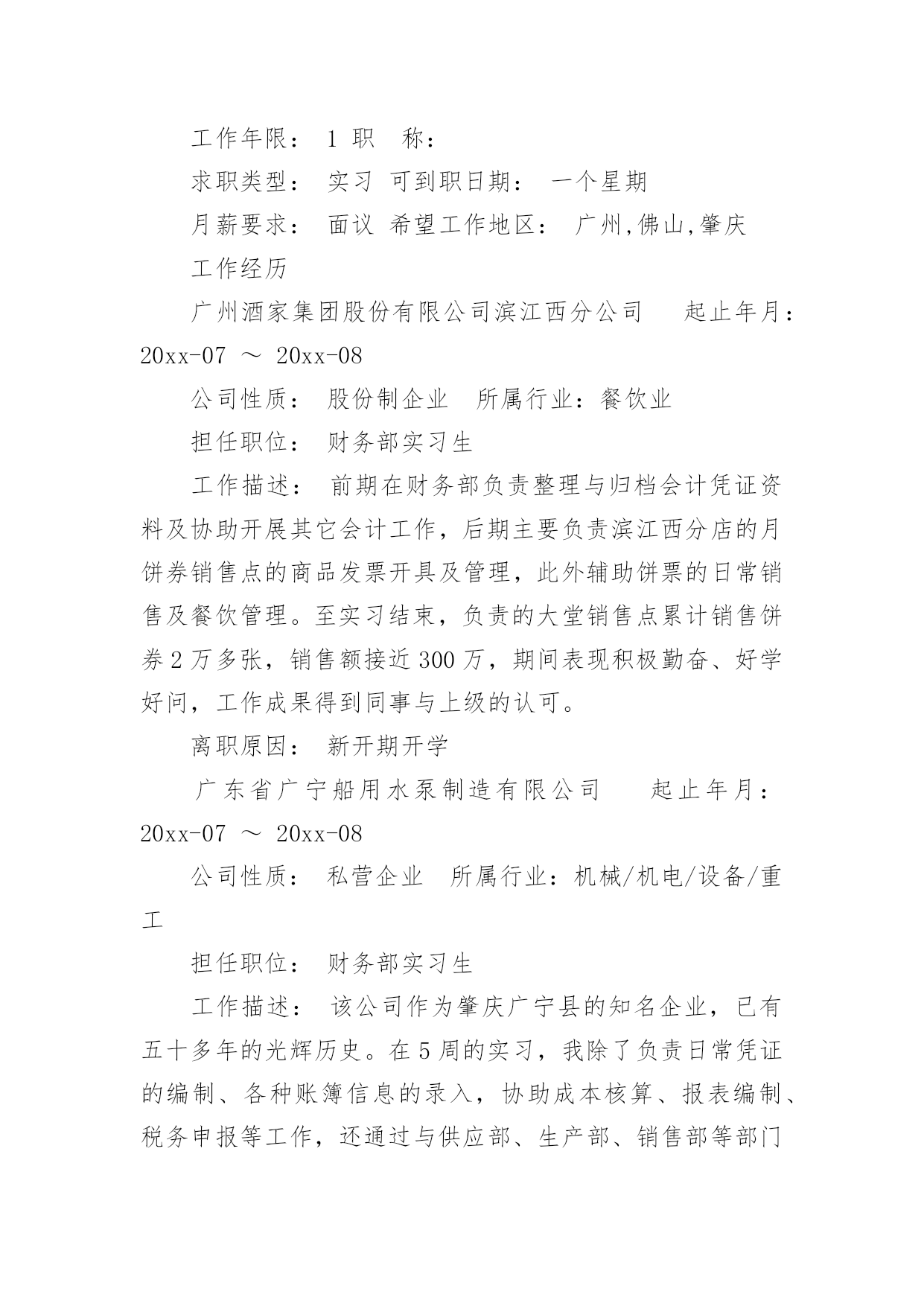 工作年限： 1 职　称：

求职类型： 实习 可到职日期： 一个星期

月薪要求： 面议 希望工作地区： 广州,佛山,肇庆

工作经历

广州酒家集团股份有限公司滨江西分公司　起止年月：20xx-07 ～ 20xx-08

公司性质： 股份制企业　所属行业：餐饮业

担任职位： 财务部实习生

工作描述： 前期在财务部负责整理与归档会计凭证资料及协助开展其它会计工作，后期主要负责滨江西分店的月饼券销售点的商品发票开具及管理，此外辅助饼票的日常销售及餐饮管理。至实习结束，负责的大堂销售点累计销售饼券2万多张，销售额接近300万，期间表现积极勤奋、好学好问，工作成果得到同事与上级的认可。

离职原因： 新开期开学

广东省广宁船用水泵制造有限公司　起止年月：20xx-07 ～ 20xx-08

公司性质： 私营企业　所属行业：机械/机电/设备/重工

担任职位： 财务部实习生

工作描述： 该公司作为肇庆广宁县的知名企业，已有五十多年的光辉历史。在5周的实习，我除了负责日常凭证的编制、各种账簿信息的录入，协助成本核算、报表编制、税务申报等工作，还通过与供应部、生产部、销售部等部门